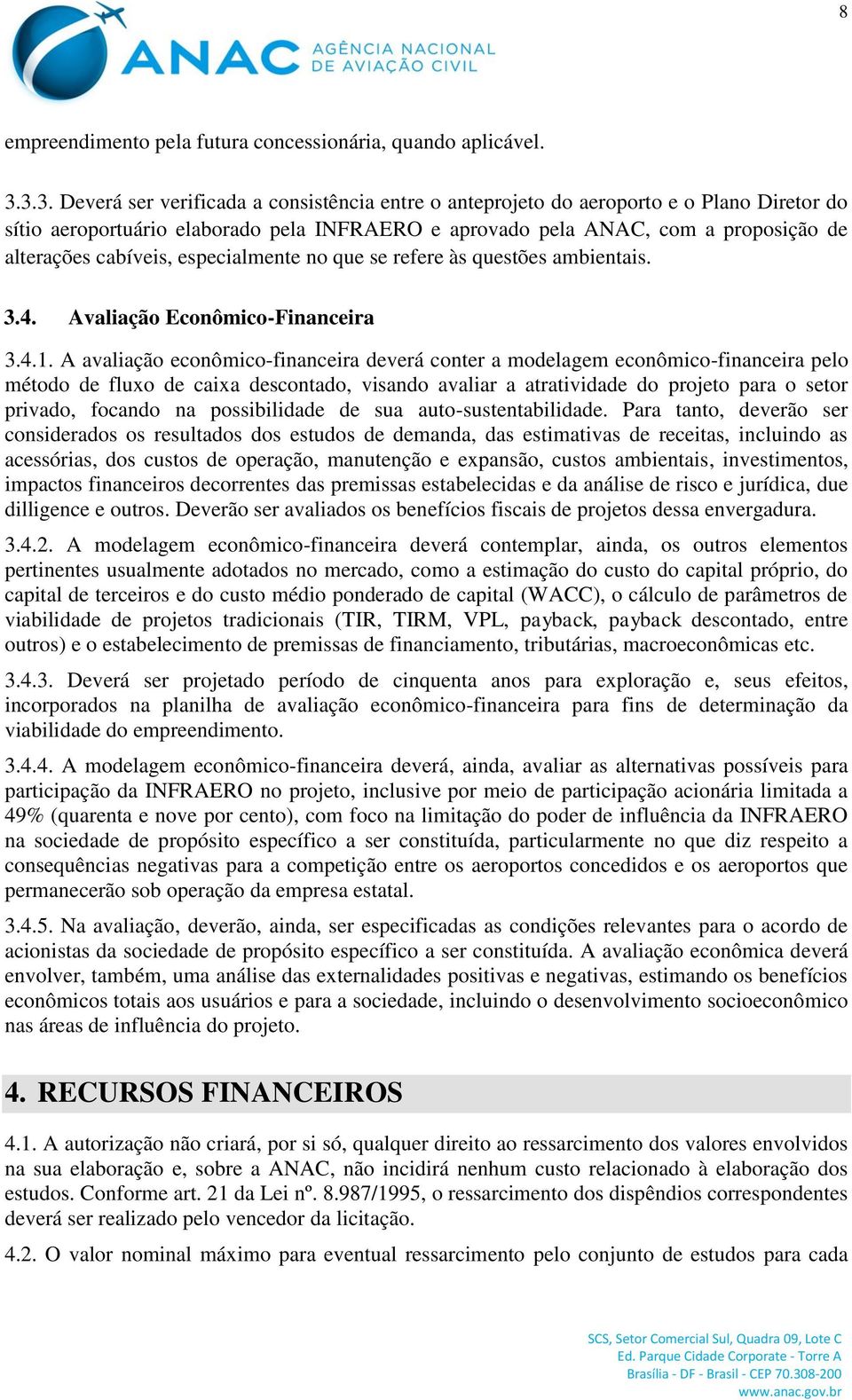 8

ANAC AGÊNCIA NACIONAL DE AVIAÇÃO CIVIL

empreendimento pela futura concessionária, quando aplicável.

3.3.3. Deverá ser verificada a consistência entre o anteprojeto do aeroporto e o Plano Diretor do sítio aeroportuário elaborado pela INFRAERO e aprovado pela ANAC, com a proposição de alterações cabíveis, especialmente no que se refere às questões ambientais.

3.4. Avaliação Econômico-Financeira

3.4.1. A avaliação econômico-financeira deverá conter a modelagem econômico-financeira pelo método de fluxo de caixa descontado, visando avaliar a atratividade do projeto para o setor privado, focando na possibilidade de sua auto-sustentabilidade. Para tanto, deverão ser considerados os resultados dos estudos de demanda, das estimativas de receitas, incluindo as acessórias, dos custos de operação, manutenção e expansão, custos ambientais, investimentos, impactos financeiros decorrentes das premissas estabelecidas e da análise de risco e jurídica, due dilligence e outros. Deverão ser avaliados os benefícios fiscais de projetos dessa envergadura.

3.4.2. A modelagem econômico-financeira deverá contemplar, ainda, os outros elementos pertinentes usualmente adotados no mercado, como a estimação do custo do capital próprio, do capital de terceiros e do custo médio ponderado de capital (WACC), o cálculo de parâmetros de viabilidade de projetos tradicionais (TIR, TIRM, VPL, payback, payback descontado, entre outros) e o estabelecimento de premissas de financiamento, tributárias, macroeconômicas etc.

3.4.3. Deverá ser projetado período de cinquenta anos para exploração e, seus efeitos, incorporados na planilha de avaliação econômico-financeira para fins de determinação da viabilidade do empreendimento.

3.4.4. A modelagem econômico-financeira deverá, ainda, avaliar as alternativas possíveis para participação da INFRAERO no projeto, inclusive por meio de participação acionária limitada a 49% (quarenta e nove por cento), com foco na limitação do poder de influência da INFRAERO na sociedade de propósito específico a ser constituída, particularmente no que diz respeito a consequências negativas para a competição entre os aeroportos concedidos e os aeroportos que permanecerão sob operação da empresa estatal.

3.4.5. Na avaliação, deverão, ainda, ser especificadas as condições relevantes para o acordo de acionistas da sociedade de propósito específico a ser constituída. A avaliação econômica deverá envolver, também, uma análise das externalidades positivas e negativas, estimando os benefícios econômicos totais aos usuários e para a sociedade, incluindo o desenvolvimento socioeconômico nas áreas de influência do projeto.

4. RECURSOS FINANCEIROS

4.1. A autorização não criará, por si só, qualquer direito ao ressarcimento dos valores envolvidos na sua elaboração e, sobre a ANAC, não incidirá nenhum custo relacionado à elaboração dos estudos. Conforme art. 21 da Lei nº. 8.987/1995, o ressarcimento dos dispêndios correspondentes deverá ser realizado pelo vencedor da licitação.

4.2. O valor nominal máximo para eventual ressarcimento pelo conjunto de estudos para cada

SCS, Setor Comercial Sul, Quadra 09, Lote C
Ed. Parque Cidade Corporate - Torre A
Brasília - DF - Brasil - CEP 70.308-200
www.anac.gov.br